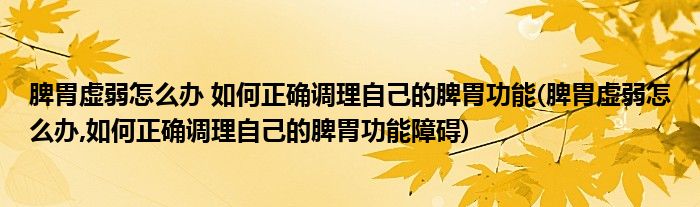 脾胃虚弱怎么办 如何正确调理自己的脾胃功能(脾胃虚弱怎么办,如何正确调理自己的脾胃功能障碍)